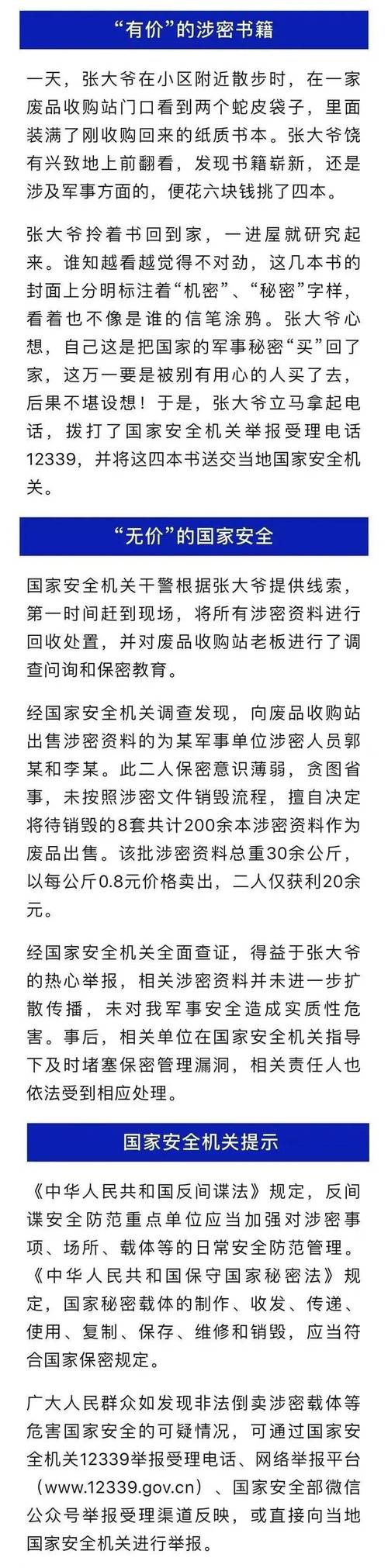 “有价”的涉密书籍

一天，张大爷在小区附近散步时，在一家废品收购站门口看到两个蛇皮袋子，里面装满了刚收购回来的纸质书本。张大爷饶有兴致地上前翻看，发现书籍崭新，还是涉及军事方面的，便花六块钱挑了四本。

张大爷拎着书回到家，一进屋就研究起来。谁知越看越觉得不对劲，这几本书的封面上分明标注着“机密”、“秘密”字样，看着也不像是谁的信笔涂鸦。张大爷心想，自己这是把国家的军事秘密“买”回了家，这万一要是被别有用心的人买了去，后果不堪设想！于是，张大爷立马拿起电话，拨打了国家安全机关举报受理电话12339，并将这四本书送交当地国家安全机关。

“无价”的国家安全

国家安全机关干警根据张大爷提供线索，第一时间赶到现场，将所有涉密资料进行回收处置，并对废品收购站老板进行了调查问询和保密教育。

经国家安全机关调查发现，向废品收购站出售涉密资料的为某军事单位涉密人员郭某和李某。此二人保密意识薄弱，贪图省事，未按照涉密文件销毁流程，擅自决定将待销毁的8套共计200余本涉密资料作为废品出售。该批涉密资料总重30余公斤，以每公斤0.8元价格卖出，二人仅获利20余元。

经国家安全机关全面查证，得益于张大爷的热心举报，相关涉密资料并未进一步扩散传播，未对我军事安全造成实质性危害。事后，相关单位在国家安全机关指导下及时堵塞保密管理漏洞，相关责任人也依法受到相应处理。

国家安全机关提示

《中华人民共和国反间谍法》规定，反间谍安全防范重点单位应当加强对涉密事项、场所、载体等的日常安全防范管理。《中华人民共和国保守国家秘密法》规定，国家秘密载体的制作、收发、传递、使用、复制、保存、维修和销毁，应当符合国家保密规定。

广大人民群众如发现非法倒卖涉密载体等危害国家安全的可疑情况，可通过国家安全机关12339举报受理电话、网络举报平台（www.12339.gov.cn）、国家安全部微信公众号举报受理渠道反映，或直接向当地国家安全机关进行举报。